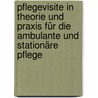 pflegevisite in theorie und praxis für die ambulante und stationäre pflege